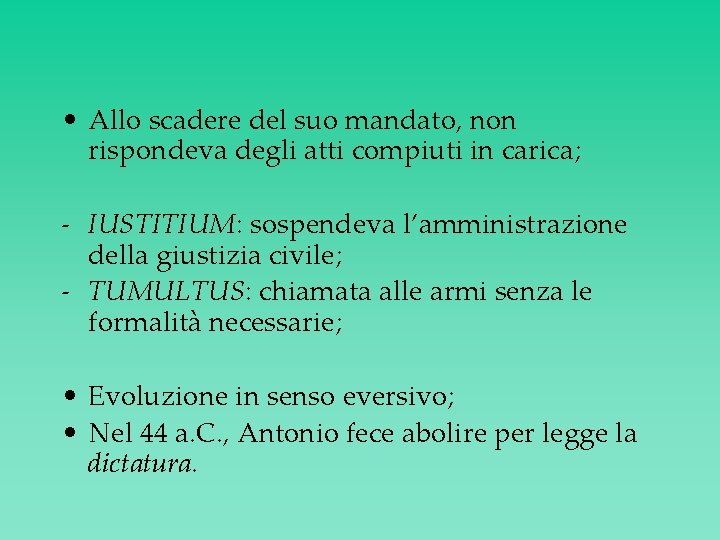 • Allo scadere del suo mandato, non rispondeva degli atti compiuti in carica;

- IUSTITIUM: sospendeva l'amministrazione della giustizia civile;
- TUMULTUS: chiamata alle armi senza le formalità necessarie;

• Evoluzione in senso eversivo;
• Nel 44 a.C., Antonio fece abolire per legge la dictatura.